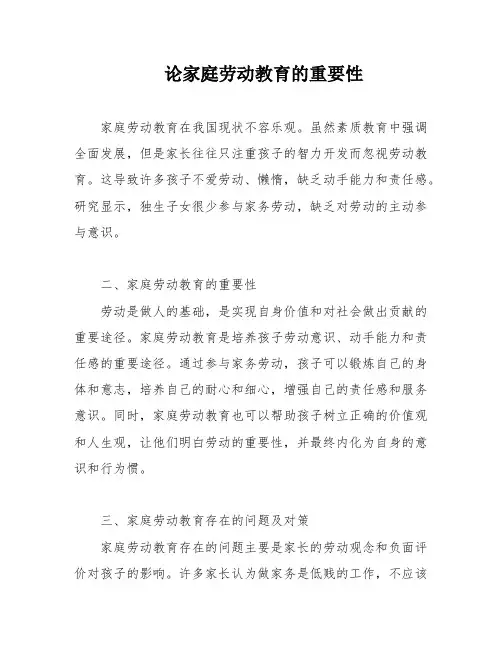 论家庭劳动教育的重要性

家庭劳动教育在我国现状不容乐观。虽然素质教育中强调全面发展，但是家长往往只注重孩子的智力开发而忽视劳动教育。这导致许多孩子不爱劳动、懒惰，缺乏动手能力和责任感。研究显示，独生子女很少参与家务劳动，缺乏对劳动的主动参与意识。

二、家庭劳动教育的重要性

劳动是做人的基础，是实现自身价值和对社会做出贡献的重要途径。家庭劳动教育是培养孩子劳动意识、动手能力和责任感的重要途径。通过参与家务劳动，孩子可以锻炼自己的身体和意志，培养自己的耐心和细心，增强自己的责任感和服务意识。同时，家庭劳动教育也可以帮助孩子树立正确的价值观和人生观，让他们明白劳动的重要性，并最终内化为自身的意识和行为惯。

三、家庭劳动教育存在的问题及对策

家庭劳动教育存在的问题主要是家长的劳动观念和负面评价对孩子的影响。许多家长认为做家务是低贱的工作，不应该